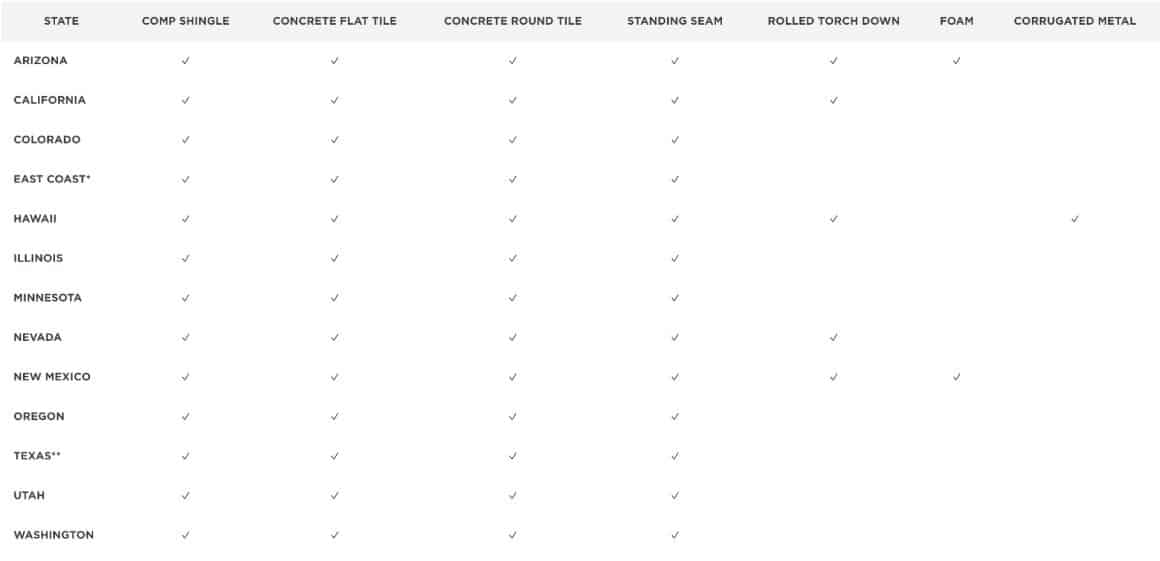 | STATE | COMP SHINGLE | CONCRETE FLAT TILE | CONCRETE ROUND TILE | STANDING SEAM | ROLLED TORCH DOWN | FOAM | CORRUGATED METAL |
|---|---|---|---|---|---|---|---|
| ARIZONA | ✓ | ✓ | ✓ | ✓ | ✓ | ✓ | |
| CALIFORNIA | ✓ | ✓ | ✓ | ✓ | ✓ | | |
| COLORADO | ✓ | ✓ | ✓ | ✓ | | | |
| EAST COAST* | ✓ | ✓ | ✓ | ✓ | | | |
| HAWAII | ✓ | ✓ | ✓ | ✓ | ✓ | | ✓ |
| ILLINOIS | ✓ | ✓ | ✓ | ✓ | | | |
| MINNESOTA | ✓ | ✓ | ✓ | ✓ | | | |
| NEVADA | ✓ | ✓ | ✓ | ✓ | ✓ | | |
| NEW MEXICO | ✓ | ✓ | ✓ | ✓ | ✓ | ✓ | |
| OREGON | ✓ | ✓ | ✓ | ✓ | | | |
| TEXAS** | ✓ | ✓ | ✓ | ✓ | | | |
| UTAH | ✓ | ✓ | ✓ | ✓ | | | |
| WASHINGTON | ✓ | ✓ | ✓ | ✓ | | | |